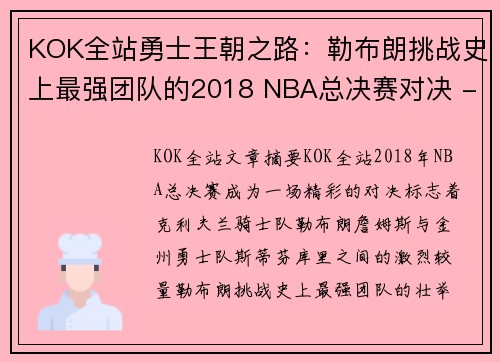 KOK全站勇士王朝之路：勒布朗挑战史上最强团队的2018 NBA总决赛对决 -

KOK全站文章摘要KOK全站2018年NBA总决赛成为一场精彩的对决标志着克利夫兰骑士队勒布朗詹姆斯与金州勇士队斯蒂芬库里之间的激烈较量勒布朗挑战史上最强团队的壮举